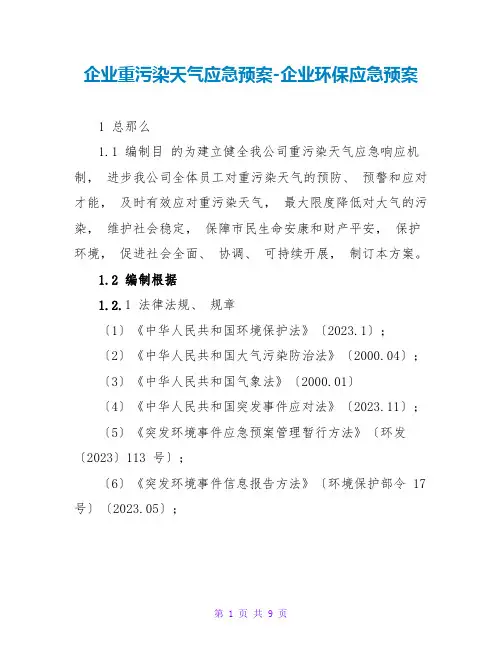 企业重污染天气应急预案-企业环保应急预案

1 总那么

1.1 编制目 的为建立健全我公司重污染天气应急响应机制， 进步我公司全体员工对重污染天气的预防、 预警和应对才能， 及时有效应对重污染天气， 最大限度降低对大气的污染， 维护社会稳定， 保障市民生命安康和财产平安， 保护环境， 促进社会全面、 协调、 可持续开展， 制订本方案。

1.2 编制根据

1.2.1 法律法规、 规章

〔1〕《中华人民共和国环境保护法》〔2023.1〕；

〔2〕《中华人民共和国大气污染防治法》〔2000.04〕；

〔3〕《中华人民共和国气象法》〔2000.01〕

〔4〕《中华人民共和国突发事件应对法》〔2023.11〕；

〔5〕《突发环境事件应急预案管理暂行方法》〔环发〔2023〕113 号〕；

〔6〕《突发环境事件信息报告方法》〔环境保护部令 17 号〕〔2023.05〕；

第 1 页 共 9 页